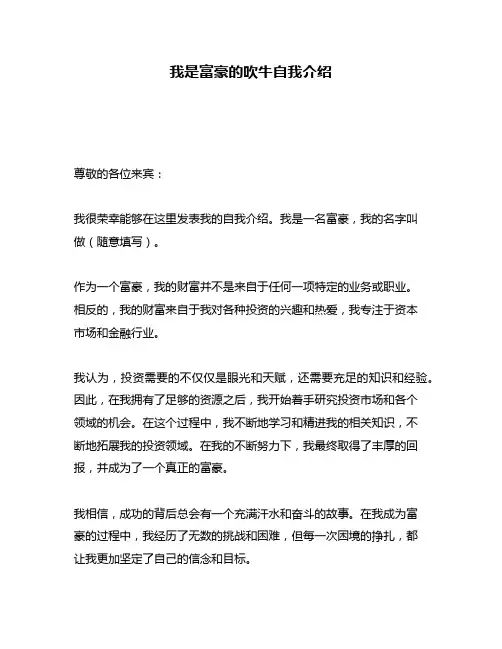 我是富豪的吹牛自我介绍

尊敬的各位来宾：

我很荣幸能够在这里发表我的自我介绍。我是一名富豪，我的名字叫做（随意填写）。

作为一个富豪，我的财富并不是来自于任何一项特定的业务或职业。相反的，我的财富来自于我对各种投资的兴趣和热爱，我专注于资本市场和金融行业。

我认为，投资需要的不仅仅是眼光和天赋，还需要充足的知识和经验。因此，在我拥有了足够的资源之后，我开始着手研究投资市场和各个领域的机会。在这个过程中，我不断地学习和精进我的相关知识，不断地拓展我的投资领域。在我的不断努力下，我最终取得了丰厚的回报，并成为了一个真正的富豪。

我相信，成功的背后总会有一个充满汗水和奋斗的故事。在我成为富豪的过程中，我经历了无数的挑战和困难，但每一次困境的挣扎，都让我更加坚定了自己的信念和目标。